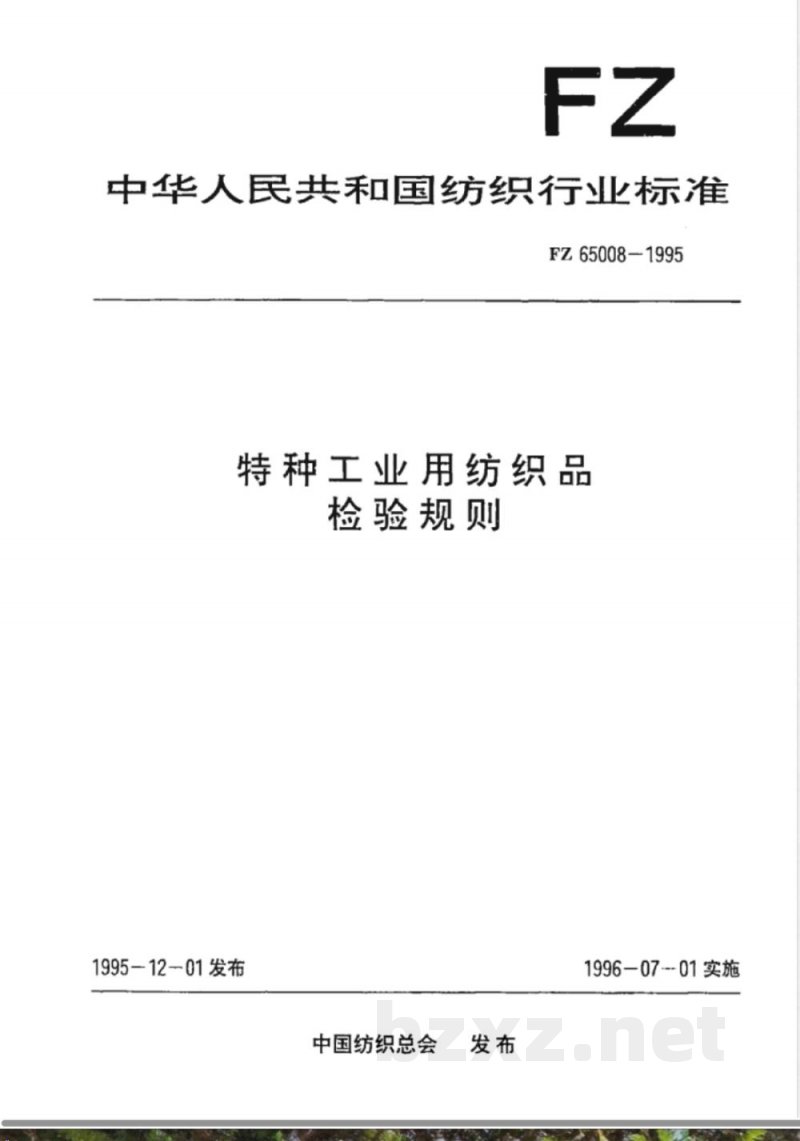 FZ

中华人民共和国纺织行业标准

FZ 65008－1995

特种工业用纺织品
检验规则

1995－12－01 发布

1996－07－01 实施

中国纺织总会 发布

bzxz.net